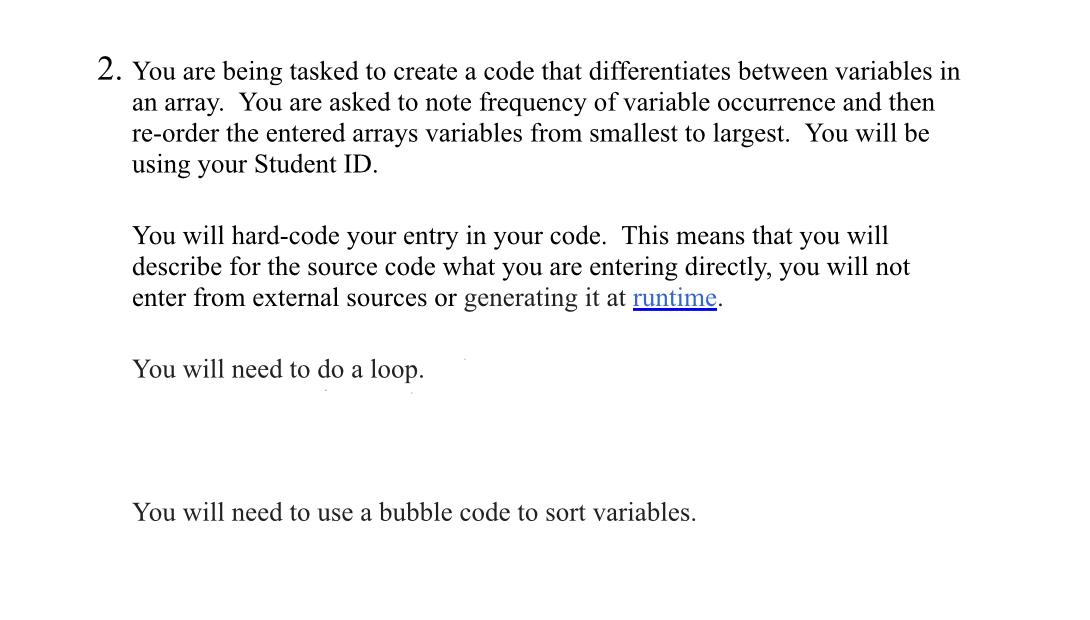 2. You are being tasked to create a code that differentiates between variables in an array.  You are asked to note frequency of variable occurrence and then re-order the entered arrays variables from smallest to largest.  You will be using your Student ID.

You will hard-code your entry in your code.  This means that you will describe for the source code what you are entering directly, you will not enter from external sources or generating it at runtime.

You will need to do a loop.

You will need to use a bubble code to sort variables.